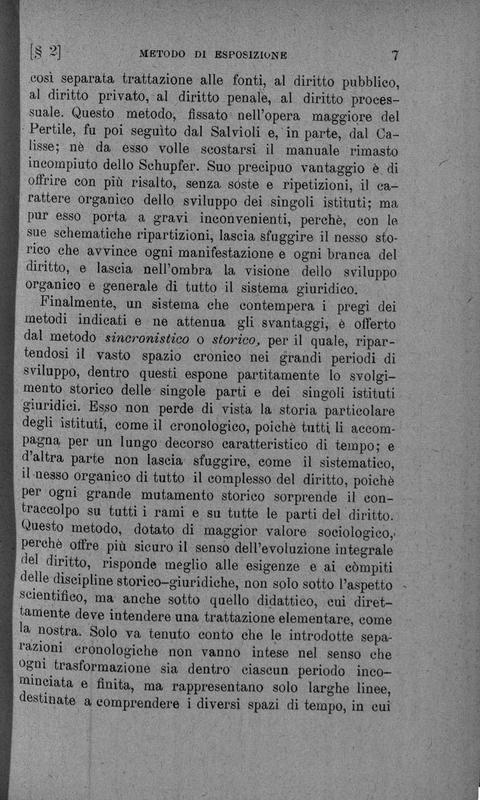 [§ 2] METODO DI ESPOSIZIONE 7

così separata trattazione alle fonti, al diritto pubblico, al diritto privato, al diritto penale, al diritto processuale. Questo metodo, fissato nell'opera maggiore del Pertile, fu poi seguìto dal Salvioli e, in parte, dal Calisse; nè da esso volle scostarsi il manuale rimasto incompiuto dello Schupfer. Suo precipuo vantaggio è di offrire con più risalto, senza soste e ripetizioni, il carattere organico dello sviluppo dei singoli istituti; ma pur esso porta a gravi inconvenienti, perchè, con le sue schematiche ripartizioni, lascia sfuggire il nesso storico che avvince ogni manifestazione e ogni branca del diritto, e lascia nell'ombra la visione dello sviluppo organico e generale di tutto il sistema giuridico.

Finalmente, un sistema che contempera i pregi dei metodi indicati e ne attenua gli svantaggi, è offerto dal metodo sincronistico o storico, per il quale, ripartendosi il vasto spazio cronico nei grandi periodi di sviluppo, dentro questi espone partitamente lo svolgimento storico delle singole parti e dei singoli istituti giuridici. Esso non perde di vista la storia particolare degli istituti, come il cronologico, poichè tutti li accompagna per un lungo decorso caratteristico di tempo; e d'altra parte non lascia sfuggire, come il sistematico, il nesso organico di tutto il complesso del diritto, poichè per ogni grande mutamento storico sorprende il contraccolpo su tutti i rami e su tutte le parti del diritto. Questo metodo, dotato di maggior valore sociologico, perchè offre più sicuro il senso dell'evoluzione integrale del diritto, risponde meglio alle esigenze e ai còmpiti delle discipline storico-giuridiche, non solo sotto l'aspetto scientifico, ma anche sotto quello didattico, cui direttamente deve intendere una trattazione elementare, come la nostra. Solo va tenuto conto che le introdotte separazioni cronologiche non vanno intese nel senso che ogni trasformazione sia dentro ciascun periodo incominciata e finita, ma rappresentano solo larghe linee, destinate a comprendere i diversi spazi di tempo, in cui